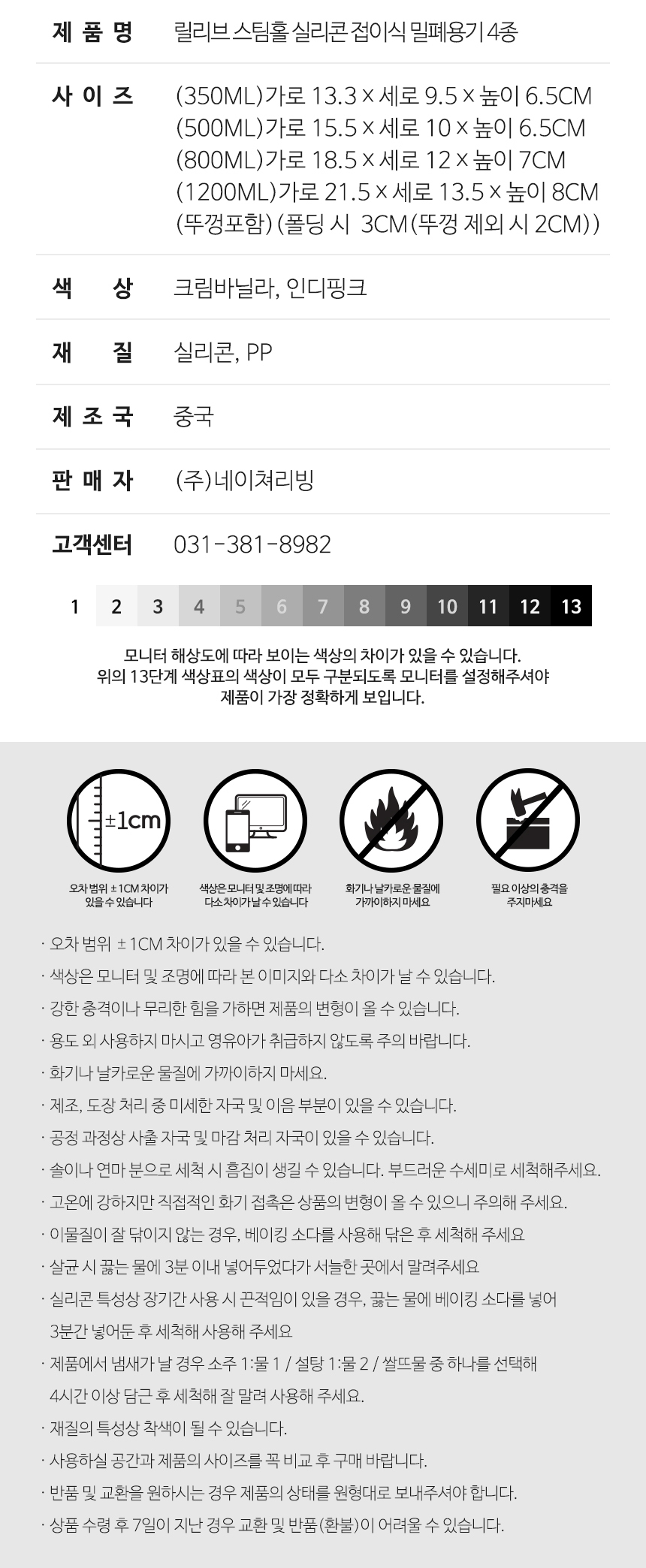 | 제 품 명 | 릴리브 스팀홀 실리콘 접이식 밀폐용기 4종 |
|---|---|
| 사 이 즈 | (350ML)가로 13.3 × 세로 9.5 × 높이 6.5CM (500ML)가로 15.5 × 세로 10 × 높이 6.5CM (800ML)가로 18.5 × 세로 12 × 높이 7CM (1200ML)가로 21.5 × 세로 13.5 × 높이 8CM (뚜껑포함) (폴딩 시 3CM(뚜껑 제외 시 2CM)) |
| 색 상 | 크림바닐라, 인디핑크 |
| 재 질 | 실리콘, PP |
| 제 조 국 | 중국 |
| 판 매 자 | (주)네이쳐리빙 |
| 고객센터 | 031-381-8982 |

1 2 3 4 5 6 7 8 9 10 11 12 13

모니터 해상도에 따라 보이는 색상의 차이가 있을 수 있습니다.
위의 13단계 색상표의 색상이 모두 구분되도록 모니터를 설정해주셔야 제품이 가장 정확하게 보입니다.

±1cm

오차 범위 ± 1CM 차이가 있을 수 있습니다

색상은 모니터 및 조명에 따라 다소 차이가 날 수 있습니다

화기나 날카로운 물질에 가까이하지 마세요

필요 이상의 충격을 주지마세요

· 오차 범위 ± 1CM 차이가 있을 수 있습니다.
· 색상은 모니터 및 조명에 따라 본 이미지와 다소 차이가 날 수 있습니다.
· 강한 충격이나 무리한 힘을 가하면 제품의 변형이 올 수 있습니다.
· 용도 외 사용하지 마시고 영유아가 취급하지 않도록 주의 바랍니다.
· 화기나 날카로운 물질에 가까이하지 마세요.
· 제조, 도장 처리 중 미세한 자국 및 이음 부분이 있을 수 있습니다.
· 공정 과정상 사출 자국 및 마감 처리 자국이 있을 수 있습니다.
· 솔이나 연마 분으로 세척 시 흠집이 생길 수 있습니다. 부드러운 수세미로 세척해주세요.
· 고온에 강하지만 직접적인 화기 접촉은 상품의 변형이 올 수 있으니 주의해 주세요.
· 이물질이 잘 닦이지 않는 경우, 베이킹 소다를 사용해 닦은 후 세척해 주세요
· 살균 시 끓는 물에 3분 이내 넣어두었다가 서늘한 곳에서 말려주세요
· 실리콘 특성상 장기간 사용 시 끈적임이 있을 경우, 끓는 물에 베이킹 소다를 넣어 3분간 넣어둔 후 세척해 사용해 주세요
· 제품에서 냄새가 날 경우 소주 1:물 1 / 설탕 1:물 2 / 쌀뜨물 중 하나를 선택해 4시간 이상 담근 후 세척해 잘 말려 사용해 주세요.
· 재질의 특성상 착색이 될 수 있습니다.
· 사용하실 공간과 제품의 사이즈를 꼭 비교 후 구매 바랍니다.
· 반품 및 교환을 원하시는 경우 제품의 상태를 원형대로 보내주셔야 합니다.
· 상품 수령 후 7일이 지난 경우 교환 및 반품(환불)이 어려울 수 있습니다.